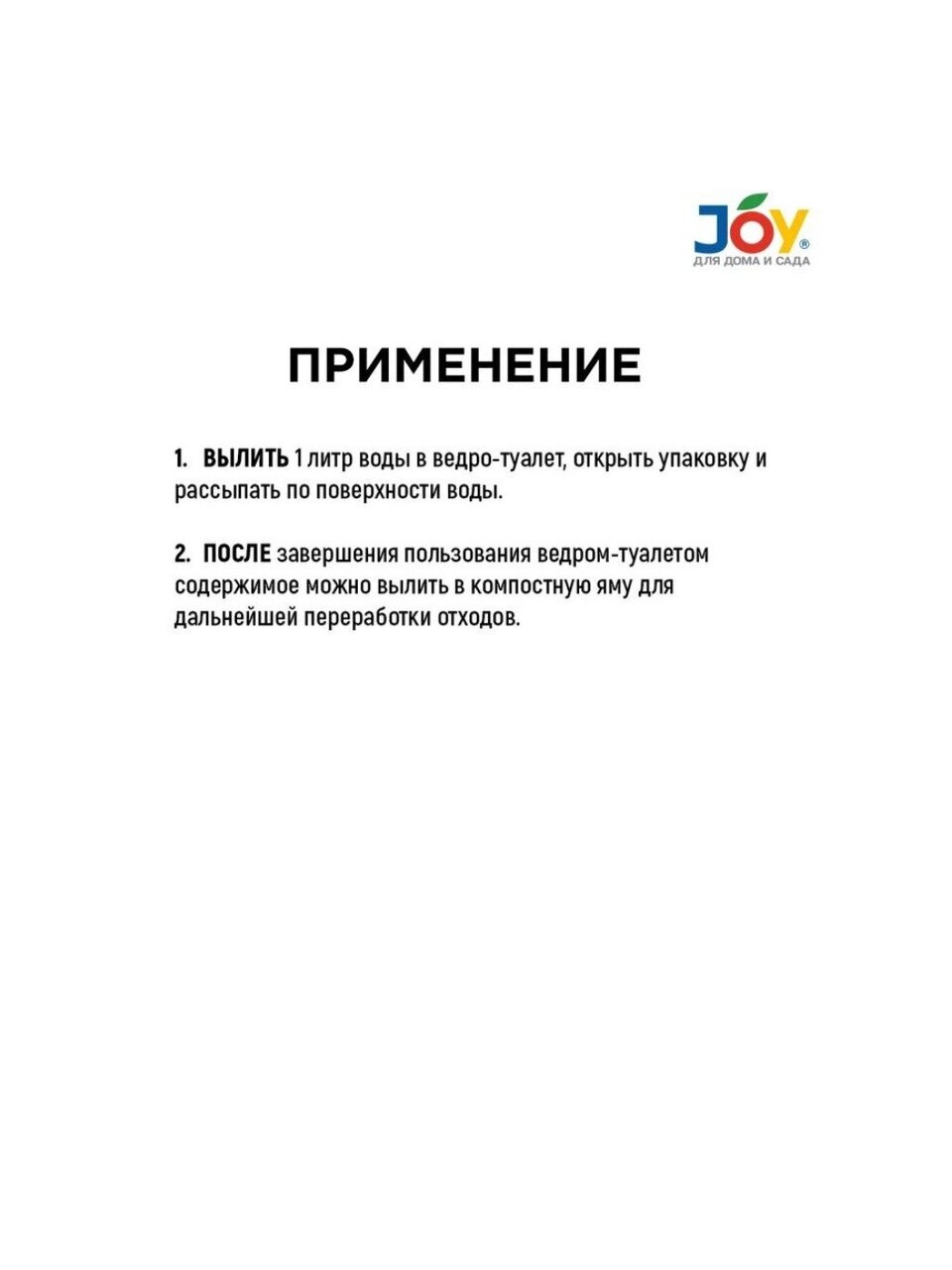 JOY®
ДЛЯ ДОМА И САДА

ПРИМЕНЕНИЕ

1. ВЫЛИТЬ 1 литр воды в ведро-туалет, открыть упаковку и рассыпать по поверхности воды.

2. ПОСЛЕ завершения пользования ведром-туалетом содержимое можно вылить в компостную яму для дальнейшей переработки отходов.